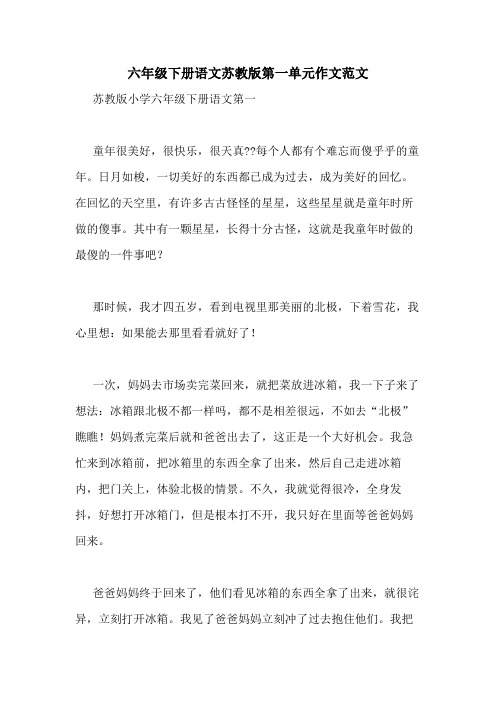 六年级下册语文苏教版第一单元作文范文

苏教版小学六年级下册语文第一

童年很美好，很快乐，很天真??每个人都有个难忘而傻乎乎的童年。日月如梭，一切美好的东西都已成为过去，成为美好的回忆。在回忆的天空里，有许多古古怪怪的星星，这些星星就是童年时所做的傻事。其中有一颗星星，长得十分古怪，这就是我童年时做的最傻的一件事吧？

那时候，我才四五岁，看到电视里那美丽的北极，下着雪花，我心里想：如果能去那里看看就好了！

一次，妈妈去市场卖完菜回来，就把菜放进冰箱，我一下子来了想法：冰箱跟北极不都一样吗，都不是相差很远，不如去“北极”瞧瞧！妈妈煮完菜后就和爸爸出去了，这正是一个大好机会。我急忙来到冰箱前，把冰箱里的东西全拿了出来，然后自己走进冰箱内，把门关上，体验北极的情景。不久，我就觉得很冷，全身发抖，好想打开冰箱门，但是根本打不开，我只好在里面等爸爸妈妈回来。

爸爸妈妈终于回来了，他们看见冰箱的东西全拿了出来，就很诧异，立刻打开冰箱。我见了爸爸妈妈立刻冲了过去抱住他们。我把